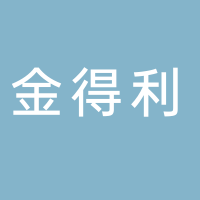 金得利